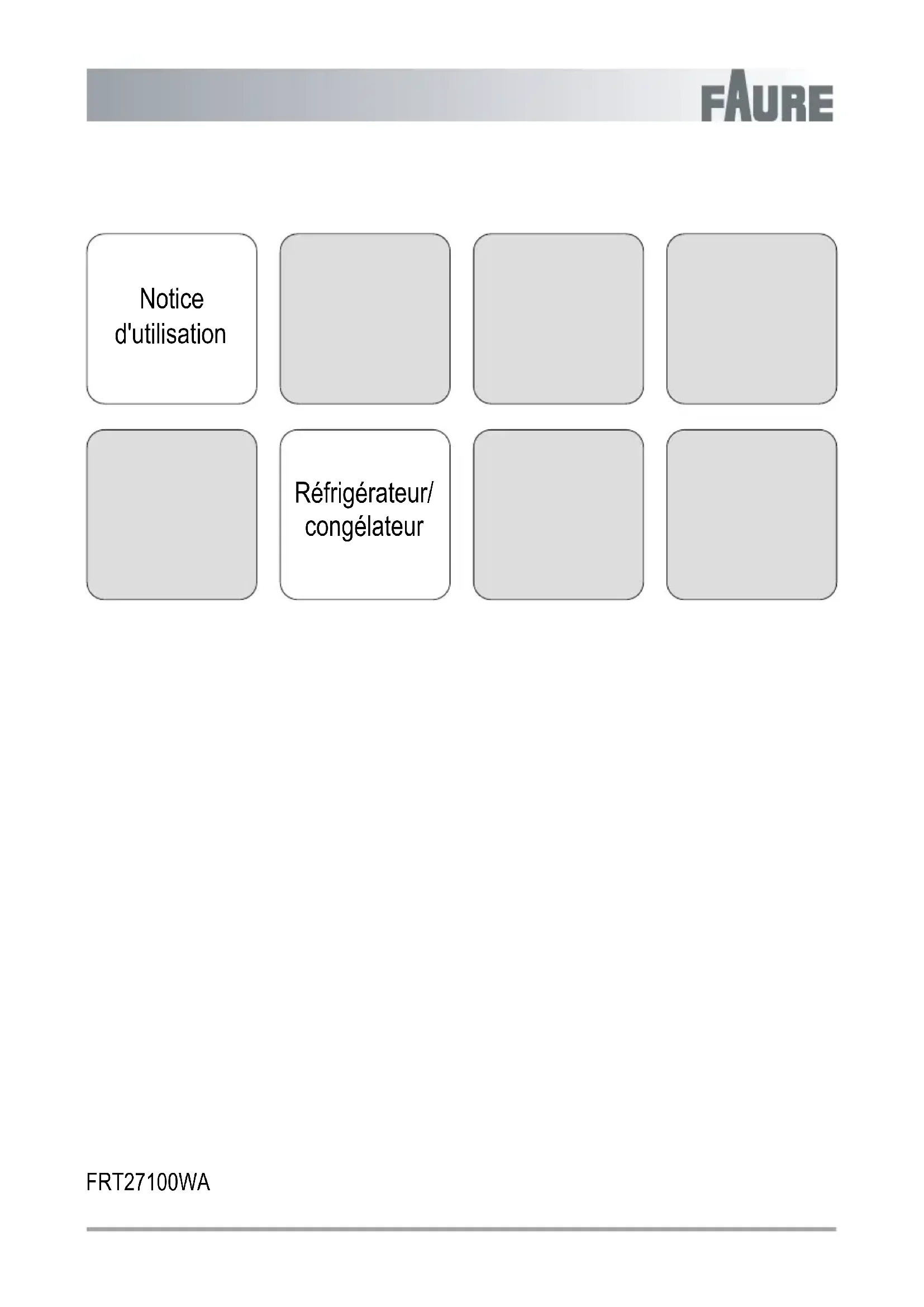 FAURE

Notice d'utilisation

Réfrigérateur/ congélateur

FRT27100WA